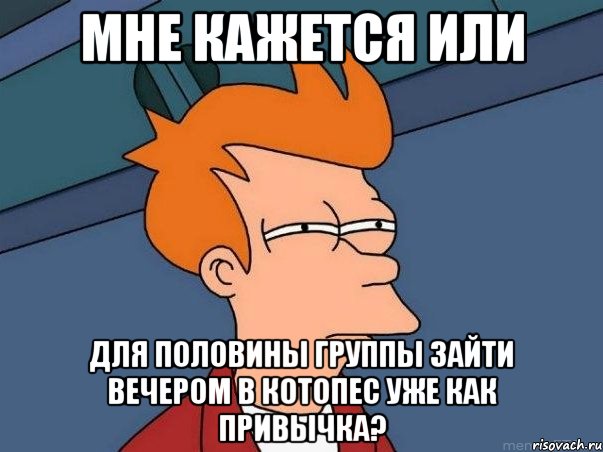 МНЕ КАЖЕТСЯ ИЛИ

ДЛЯ ПОЛОВИНЫ ГРУППЫ ЗАЙТИ ВЕЧЕРОМ В КОТОПЕС УЖЕ КАК ПРИВЫЧКА?

risovach.ru